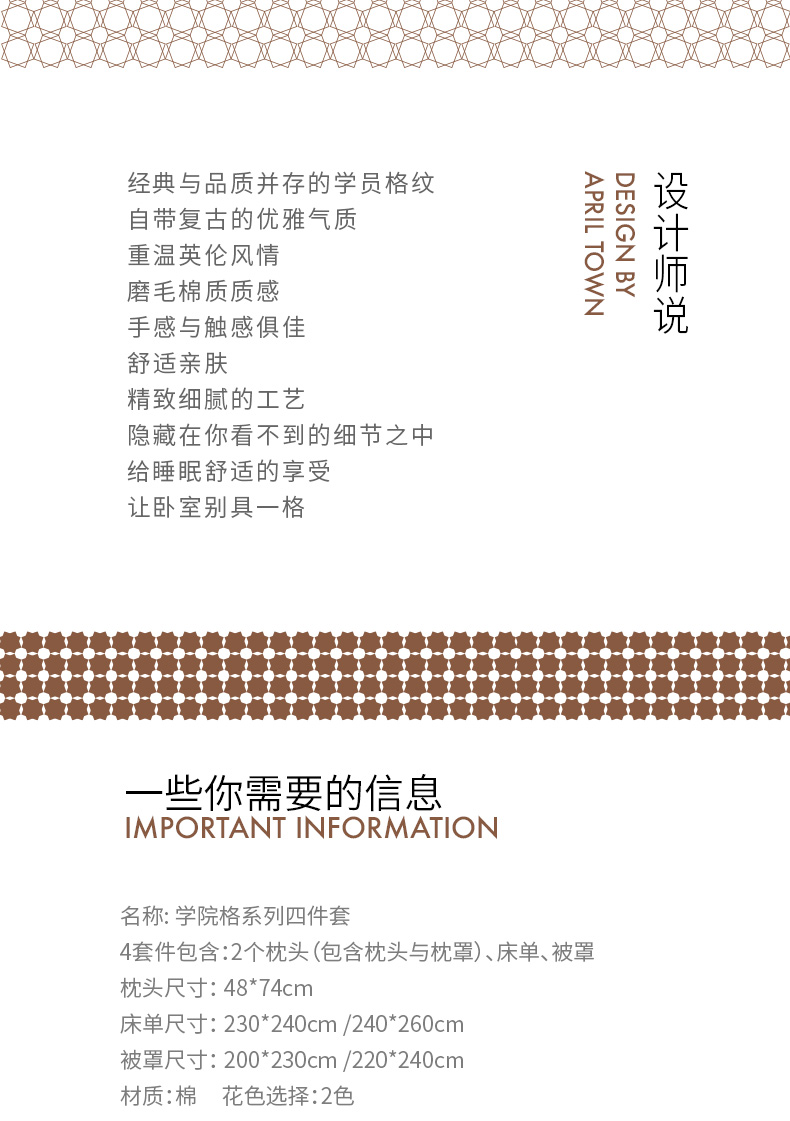 设计师说
DESIGN BY
APRIL TOWN

经典与品质并存的学员格纹
自带复古的优雅气质
重温英伦风情
磨毛棉质质感
手感与触感俱佳
舒适亲肤
精致细腻的工艺
隐藏在你看不到的细节之中
给睡眠舒适的享受
让卧室别具一格

一些你需要的信息
IMPORTANT INFORMATION

名称: 学院格系列四件套
4套件包含:2个枕头(包含枕头与枕罩)、床单、被罩
枕头尺寸: 48*74cm
床单尺寸: 230*240cm /240*260cm
被罩尺寸: 200*230cm /220*240cm
材质:棉　花色选择:2色